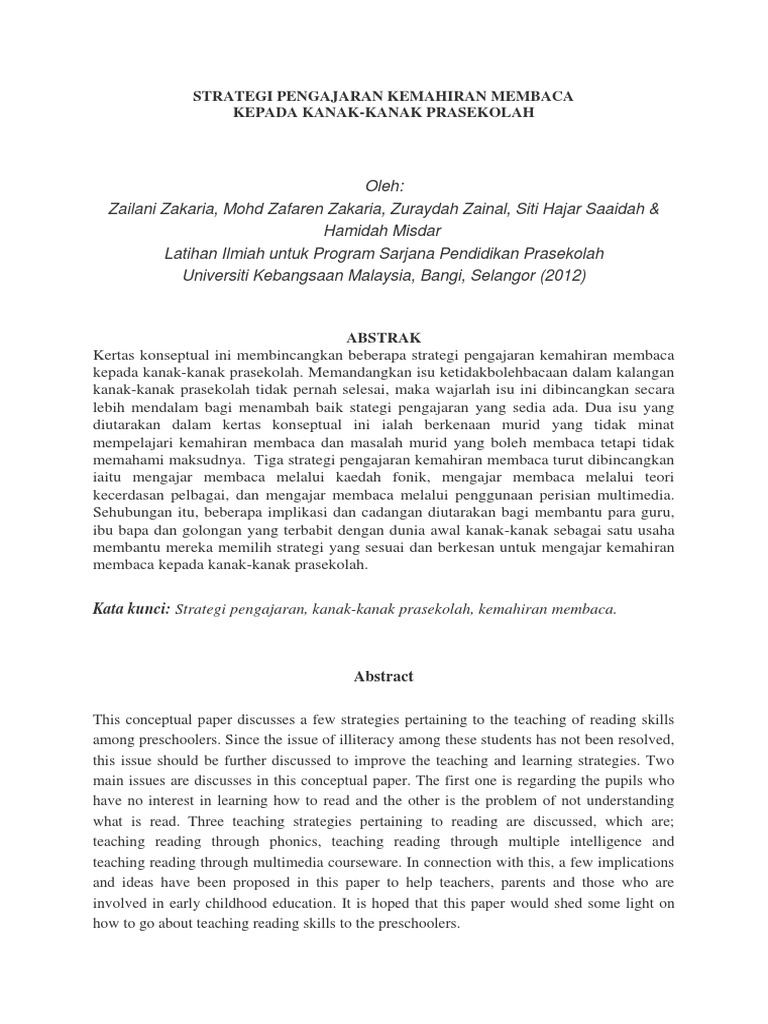 STRATEGI PENGAJARAN KEMAHIRAN MEMBACA
KEPADA KANAK-KANAK PRASEKOLAH

Oleh:
Zailani Zakaria, Mohd Zafaren Zakaria, Zuraydah Zainal, Siti Hajar Saaidah & Hamidah Misdar
Latihan Ilmiah untuk Program Sarjana Pendidikan Prasekolah
Universiti Kebangsaan Malaysia, Bangi, Selangor (2012)

ABSTRAK

Kertas konseptual ini membincangkan beberapa strategi pengajaran kemahiran membaca kepada kanak-kanak prasekolah. Memandangkan isu ketidakbolehbacaan dalam kalangan kanak-kanak prasekolah tidak pernah selesai, maka wajarlah isu ini dibincangkan secara lebih mendalam bagi menambah baik stategi pengajaran yang sedia ada. Dua isu yang diutarakan dalam kertas konseptual ini ialah berkenaan murid yang tidak minat mempelajari kemahiran membaca dan masalah murid yang boleh membaca tetapi tidak memahami maksudnya. Tiga strategi pengajaran kemahiran membaca turut dibincangkan iaitu mengajar membaca melalui kaedah fonik, mengajar membaca melalui teori kecerdasan pelbagai, dan mengajar membaca melalui penggunaan perisian multimedia. Sehubungan itu, beberapa implikasi dan cadangan diutarakan bagi membantu para guru, ibu bapa dan golongan yang terbabit dengan dunia awal kanak-kanak sebagai satu usaha membantu mereka memilih strategi yang sesuai dan berkesan untuk mengajar kemahiran membaca kepada kanak-kanak prasekolah.

Kata kunci: Strategi pengajaran, kanak-kanak prasekolah, kemahiran membaca.

Abstract

This conceptual paper discusses a few strategies pertaining to the teaching of reading skills among preschoolers. Since the issue of illiteracy among these students has not been resolved, this issue should be further discussed to improve the teaching and learning strategies. Two main issues are discusses in this conceptual paper. The first one is regarding the pupils who have no interest in learning how to read and the other is the problem of not understanding what is read. Three teaching strategies pertaining to reading are discussed, which are; teaching reading through phonics, teaching reading through multiple intelligence and teaching reading through multimedia courseware. In connection with this, a few implications and ideas have been proposed in this paper to help teachers, parents and those who are involved in early childhood education. It is hoped that this paper would shed some light on how to go about teaching reading skills to the preschoolers.